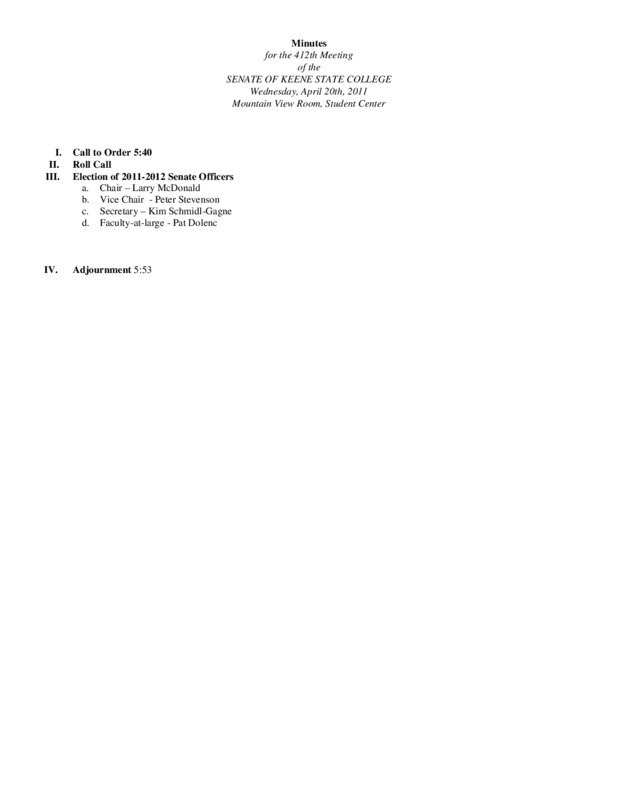 Minutes
for the 412th Meeting
of the
SENATE OF KEENE STATE COLLEGE
Wednesday, April 20th, 2011
Mountain View Room, Student Center

I. Call to Order 5:40
II. Roll Call
III. Election of 2011-2012 Senate Officers
a. Chair – Larry McDonald
b. Vice Chair - Peter Stevenson
c. Secretary – Kim Schmidl-Gagne
d. Faculty-at-large - Pat Dolenc

IV. Adjournment 5:53